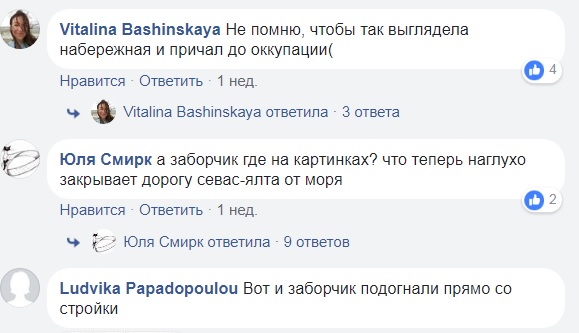 Vitalina Bashinskaya Не помню, чтобы так выглядела набережная и причал до оккупации(

4

Нравится · Ответить · 1 нед.

Vitalina Bashinskaya ответила · 3 ответа

Юля Смирк а заборчик где на картинках? что теперь наглухо закрывает дорогу севас-ялта от моря

2

Нравится · Ответить · 1 нед.

Юля Смирк ответила · 9 ответов

Ludvika Papadopoulou Вот и заборчик подогнали прямо со стройки